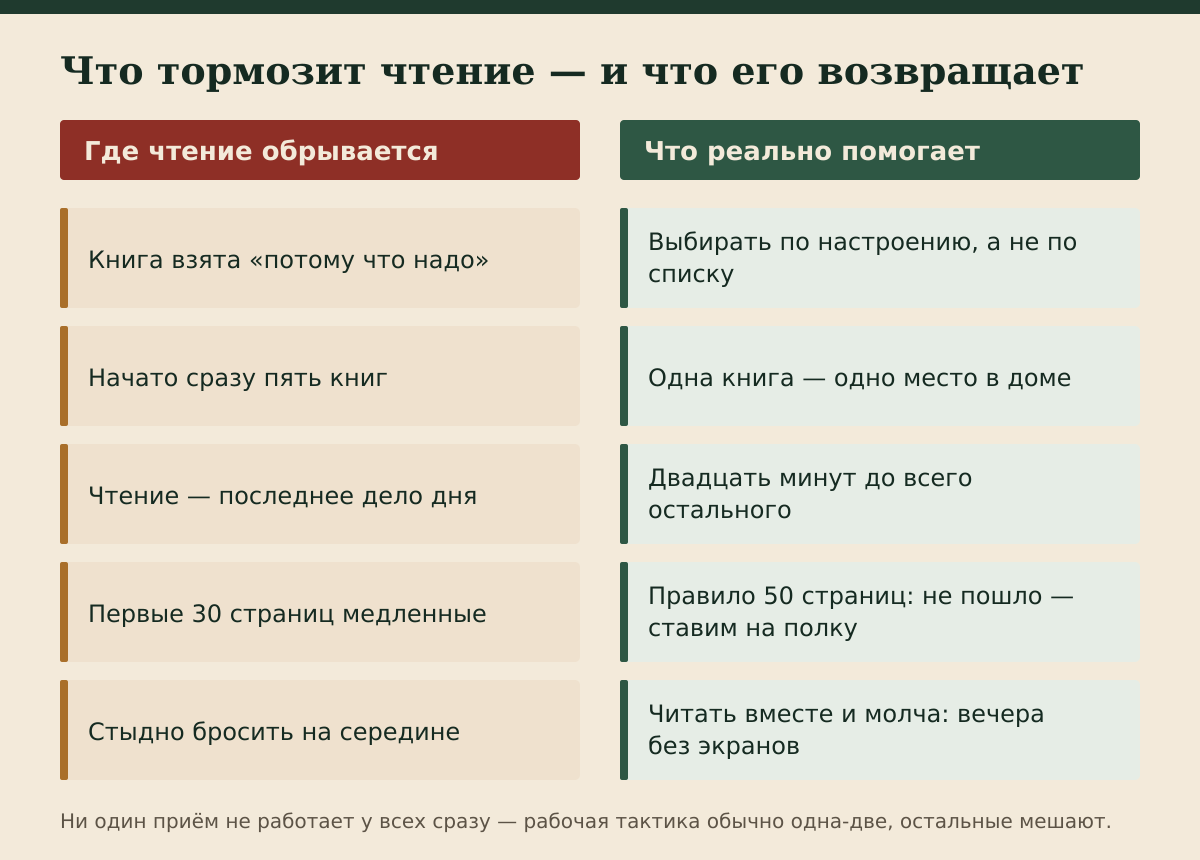 Что тормозит чтение — и что его возвращает

Где чтение обрывается

Книга взята «потому что надо»

Начато сразу пять книг

Чтение — последнее дело дня

Первые 30 страниц медленные

Стыдно бросить на середине

Что реально помогает

Выбирать по настроению, а не по списку

Одна книга — одно место в доме

Двадцать минут до всего остального

Правило 50 страниц: не пошло — ставим на полку

Читать вместе и молча: вечера без экранов

Ни один приём не работает у всех сразу — рабочая тактика обычно одна-две, остальные мешают.